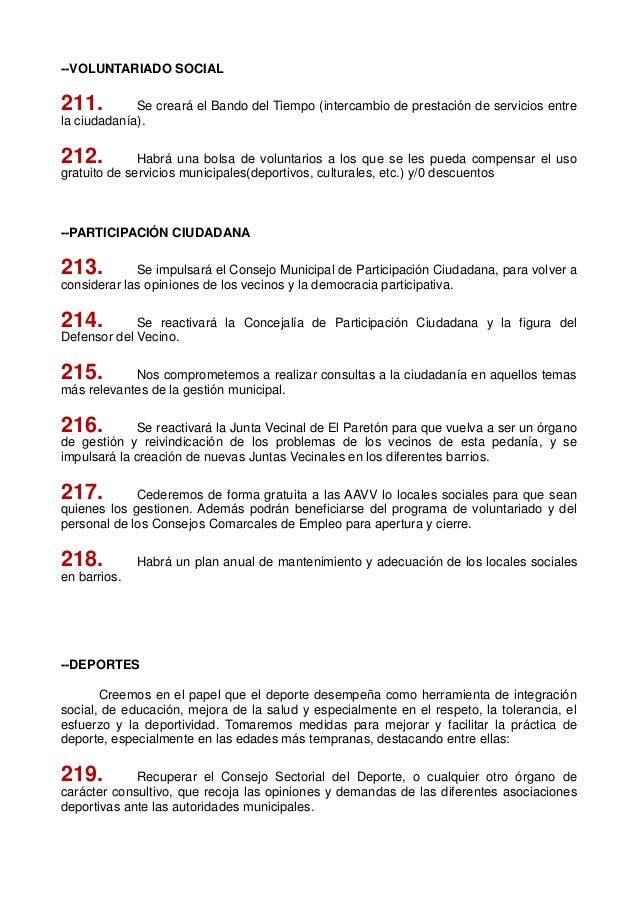 --VOLUNTARIADO SOCIAL

211. Se creará el Bando del Tiempo (intercambio de prestación de servicios entre la ciudadanía).

212. Habrá una bolsa de voluntarios a los que se les pueda compensar el uso gratuito de servicios municipales(deportivos, culturales, etc.) y/0 descuentos

--PARTICIPACIÓN CIUDADANA

213. Se impulsará el Consejo Municipal de Participación Ciudadana, para volver a considerar las opiniones de los vecinos y la democracia participativa.

214. Se reactivará la Concejalía de Participación Ciudadana y la figura del Defensor del Vecino.

215. Nos comprometemos a realizar consultas a la ciudadanía en aquellos temas más relevantes de la gestión municipal.

216. Se reactivará la Junta Vecinal de El Paretón para que vuelva a ser un órgano de gestión y reivindicación de los problemas de los vecinos de esta pedanía, y se impulsará la creación de nuevas Juntas Vecinales en los diferentes barrios.

217. Cederemos de forma gratuita a las AAVV lo locales sociales para que sean quienes los gestionen. Además podrán beneficiarse del programa de voluntariado y del personal de los Consejos Comarcales de Empleo para apertura y cierre.

218. Habrá un plan anual de mantenimiento y adecuación de los locales sociales en barrios.

--DEPORTES

Creemos en el papel que el deporte desempeña como herramienta de integración social, de educación, mejora de la salud y especialmente en el respeto, la tolerancia, el esfuerzo y la deportividad. Tomaremos medidas para mejorar y facilitar la práctica de deporte, especialmente en las edades más tempranas, destacando entre ellas:

219. Recuperar el Consejo Sectorial del Deporte, o cualquier otro órgano de carácter consultivo, que recoja las opiniones y demandas de las diferentes asociaciones deportivas ante las autoridades municipales.